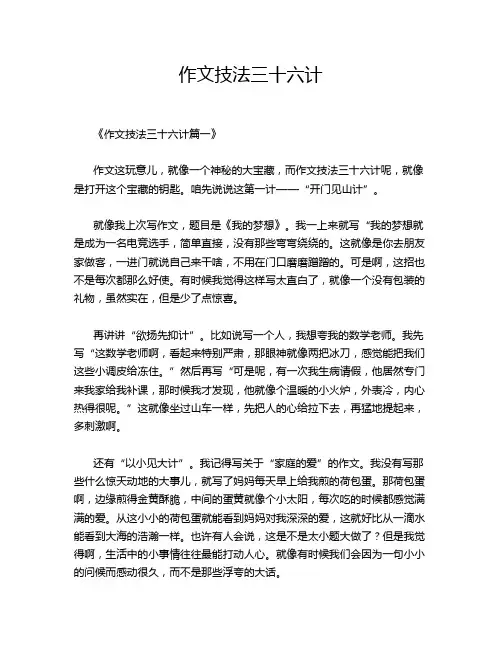 作文技法三十六计

《作文技法三十六计篇一》

作文这玩意儿，就像一个神秘的大宝藏，而作文技法三十六计呢，就像是打开这个宝藏的钥匙。咱先说说这第一计——“开门见山计”。

就像我上次写作文，题目是《我的梦想》。我一上来就写“我的梦想就是成为一名电竞选手，简单直接，没有那些弯弯绕绕的。这就像是你去朋友家做客，一进门就说自己来干啥，不用在门口磨磨蹭蹭的。可是啊，这招也不是每次都那么好使。有时候我觉得这样写太直白了，就像一个没有包装的礼物，虽然实在，但是少了点惊喜。

再讲讲“欲扬先抑计”。比如说写一个人，我想夸我的数学老师。我先写“这数学老师啊，看起来特别严肃，那眼神就像两把冰刀，感觉能把我们这些小调皮给冻住。”然后再写“可是呢，有一次我生病请假，他居然专门来我家给我补课，那时候我才发现，他就像个温暖的小火炉，外表冷，内心热得很呢。”这就像坐过山车一样，先把人的心给拉下去，再猛地提起来，多刺激啊。

还有“以小见大计”。我记得写关于“家庭的爱”的作文。我没有写那些什么惊天动地的大事儿，就写了妈妈每天早上给我煎的荷包蛋。那荷包蛋啊，边缘煎得金黄酥脆，中间的蛋黄就像个小太阳，每次吃的时候都感觉满满的爱。从这小小的荷包蛋就能看到妈妈对我深深的爱，这就好比从一滴水能看到大海的浩瀚一样。也许有人会说，这是不是太小题大做了？但是我觉得啊，生活中的小事情往往最能打动人心。就像有时候我们会因为一句小小的问候而感动很久，而不是那些浮夸的大话。